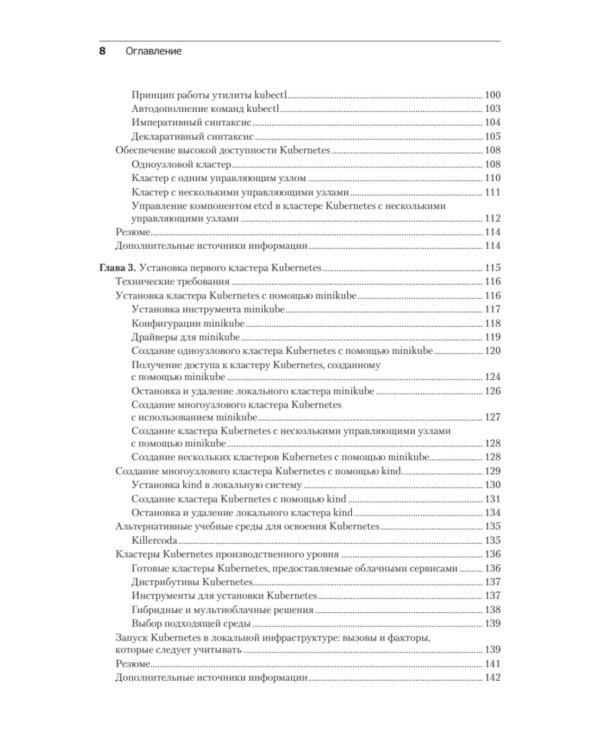 8 Оглавление

Принцип работы утилиты kubectl 100
Автодополнение команд kubectl 103
Императивный синтаксис 104
Декларативный синтаксис 105
Обеспечение высокой доступности Kubernetes 108
Одноузловой кластер 108
Кластер с одним управляющим узлом 110
Кластер с несколькими управляющими узлами 111
Управление компонентом etcd в кластере Kubernetes с несколькими управляющими узлами 112
Резюме 114
Дополнительные источники информации 114

Глава 3. Установка первого кластера Kubernetes 115
Технические требования 116
Установка кластера Kubernetes с помощью minikube 116
Установка инструмента minikube 117
Конфигурации minikube 118
Драйверы для minikube 119
Создание одноузлового кластера Kubernetes с помощью minikube 120
Получение доступа к кластеру Kubernetes, созданному с помощью minikube 124
Остановка и удаление локального кластера minikube 126
Создание многоузлового кластера Kubernetes с использованием minikube 127
Создание кластера Kubernetes с несколькими управляющими узлами с помощью minikube 128
Создание нескольких кластеров Kubernetes с помощью minikube 128
Создание многоузлового кластера Kubernetes с помощью kind 129
Установка kind в локальную систему 130
Создание кластера Kubernetes с помощью kind 131
Остановка и удаление локального кластера kind 134
Альтернативные учебные среды для освоения Kubernetes 135
Killercoda 135
Кластеры Kubernetes производственного уровня 136
Готовые кластеры Kubernetes, предоставляемые облачными сервисами 136
Дистрибутивы Kubernetes 137
Инструменты для установки Kubernetes 137
Гибридные и мультиоблачные решения 138
Выбор подходящей среды 139
Запуск Kubernetes в локальной инфраструктуре: вызовы и факторы, которые следует учитывать 139
Резюме 141
Дополнительные источники информации 142